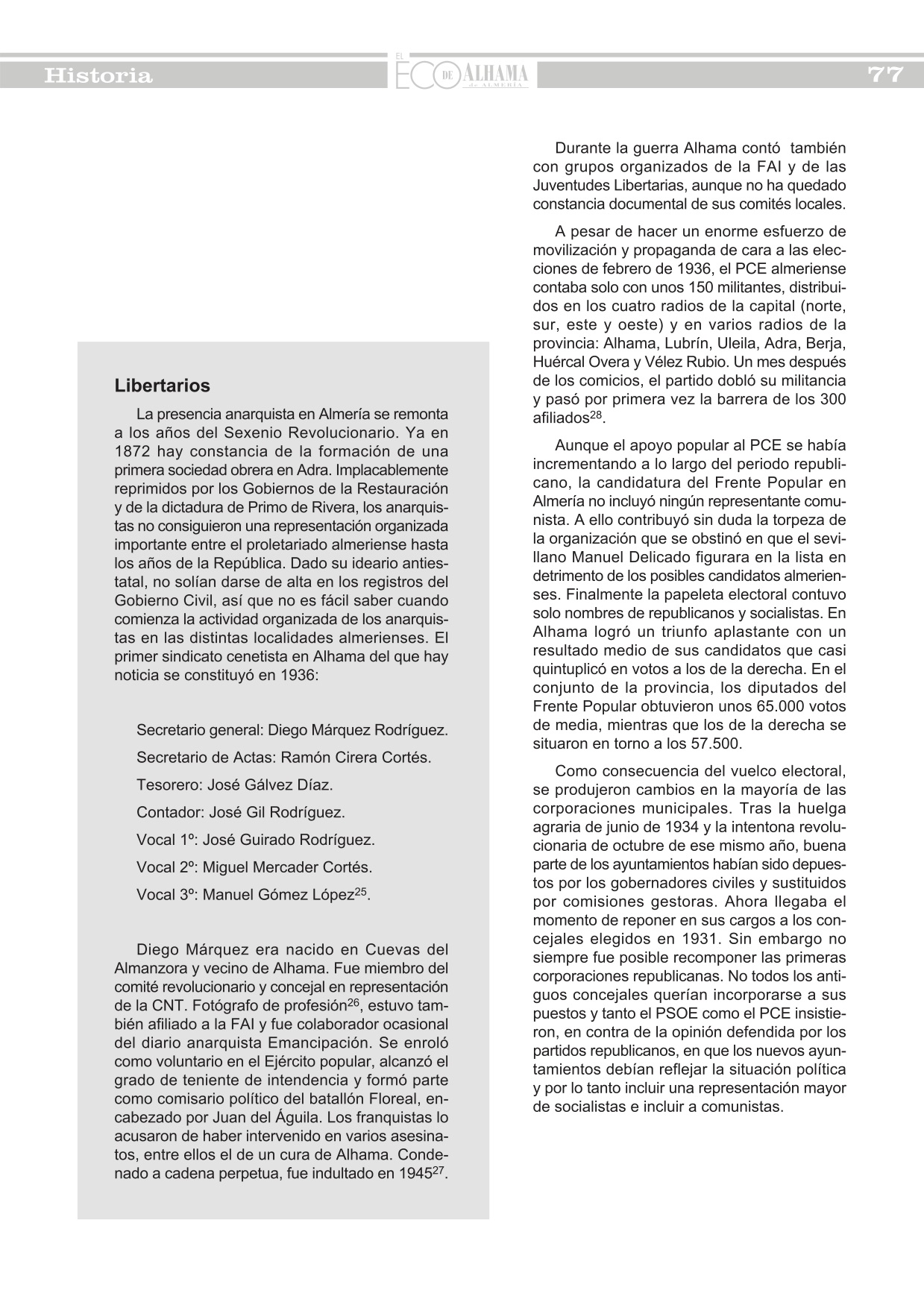 Historia

EL ECO DE ALHAMA de ALMERÍA

77

Libertarios

La presencia anarquista en Almería se remonta a los años del Sexenio Revolucionario. Ya en 1872 hay constancia de la formación de una primera sociedad obrera en Adra. Implacablemente reprimidos por los Gobiernos de la Restauración y de la dictadura de Primo de Rivera, los anarquistas no consiguieron una representación organizada importante entre el proletariado almeriense hasta los años de la República. Dado su ideario antiestatal, no solían darse de alta en los registros del Gobierno Civil, así que no es fácil saber cuando comienza la actividad organizada de los anarquistas en las distintas localidades almerienses. El primer sindicato cenetista en Alhama del que hay noticia se constituyó en 1936:

Secretario general: Diego Márquez Rodríguez.

Secretario de Actas: Ramón Cirera Cortés.

Tesorero: José Gálvez Díaz.

Contador: José Gil Rodríguez.

Vocal 1º: José Guirado Rodríguez.

Vocal 2º: Miguel Mercader Cortés.

Vocal 3º: Manuel Gómez López$^{25}$.

Diego Márquez era nacido en Cuevas del Almanzora y vecino de Alhama. Fue miembro del comité revolucionario y concejal en representación de la CNT. Fotógrafo de profesión$^{26}$, estuvo también afiliado a la FAI y fue colaborador ocasional del diario anarquista Emancipación. Se enroló como voluntario en el Ejército popular, alcanzó el grado de teniente de intendencia y formó parte como comisario político del batallón Floreal, encabezado por Juan del Águila. Los franquistas lo acusaron de haber intervenido en varios asesinatos, entre ellos el de un cura de Alhama. Condenado a cadena perpetua, fue indultado en 1945$^{27}$.

Durante la guerra Alhama contó también con grupos organizados de la FAI y de las Juventudes Libertarias, aunque no ha quedado constancia documental de sus comités locales.

A pesar de hacer un enorme esfuerzo de movilización y propaganda de cara a las elecciones de febrero de 1936, el PCE almeriense contaba solo con unos 150 militantes, distribuidos en los cuatro radios de la capital (norte, sur, este y oeste) y en varios radios de la provincia: Alhama, Lubrín, Uleila, Adra, Berja, Huércal Overa y Vélez Rubio. Un mes después de los comicios, el partido dobló su militancia y pasó por primera vez la barrera de los 300 afiliados$^{28}$.

Aunque el apoyo popular al PCE se había incrementando a lo largo del periodo republicano, la candidatura del Frente Popular en Almería no incluyó ningún representante comunista. A ello contribuyó sin duda la torpeza de la organización que se obstinó en que el sevillano Manuel Delicado figurara en la lista en detrimento de los posibles candidatos almerienses. Finalmente la papeleta electoral contuvo solo nombres de republicanos y socialistas. En Alhama logró un triunfo aplastante con un resultado medio de sus candidatos que casi quintuplicó en votos a los de la derecha. En el conjunto de la provincia, los diputados del Frente Popular obtuvieron unos 65.000 votos de media, mientras que los de la derecha se situaron en torno a los 57.500.

Como consecuencia del vuelco electoral, se produjeron cambios en la mayoría de las corporaciones municipales. Tras la huelga agraria de junio de 1934 y la intentona revolucionaria de octubre de ese mismo año, buena parte de los ayuntamientos habían sido depuestos por los gobernadores civiles y sustituidos por comisiones gestoras. Ahora llegaba el momento de reponer en sus cargos a los concejales elegidos en 1931. Sin embargo no siempre fue posible recomponer las primeras corporaciones republicanas. No todos los antiguos concejales querían incorporarse a sus puestos y tanto el PSOE como el PCE insistieron, en contra de la opinión defendida por los partidos republicanos, en que los nuevos ayuntamientos debían reflejar la situación política y por lo tanto incluir una representación mayor de socialistas e incluir a comunistas.